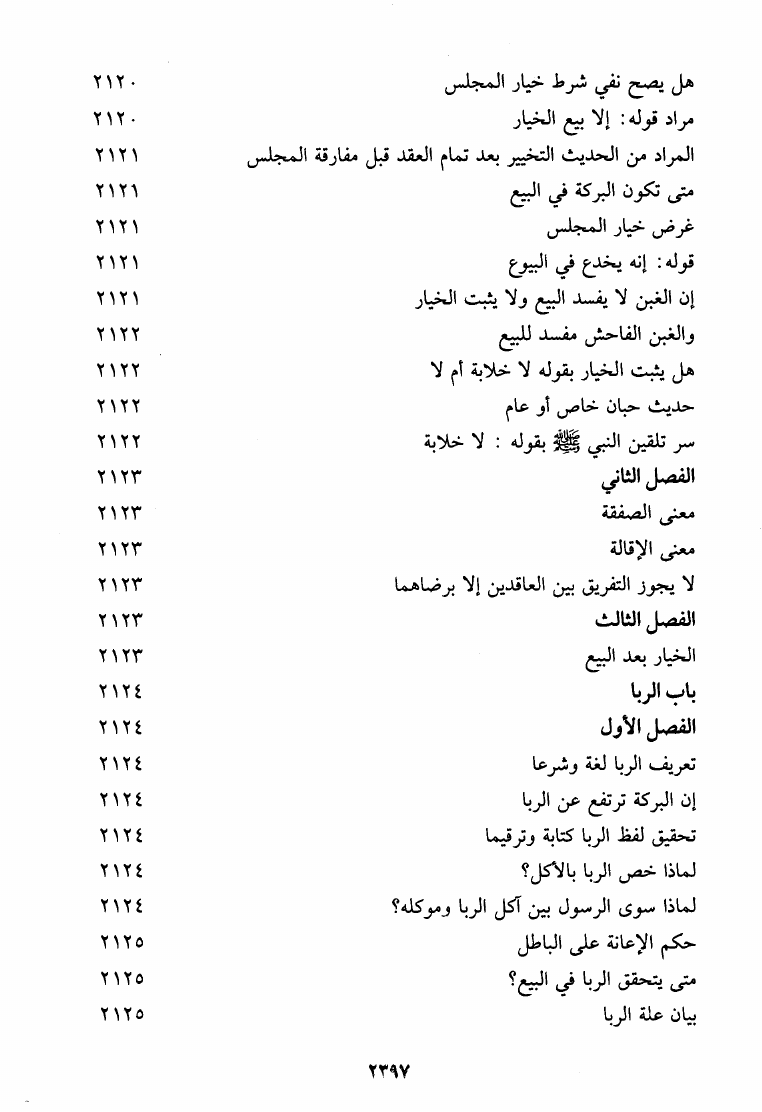 هل يصح نفي شرط خيار المجلس ٢١٢٠
مراد قوله: إلا بيع الخيار ٢١٢٠
المراد من الحديث التخيير بعد تمام العقد قبل مفارقة المجلس ٢١٢١
متى تكون البركة في البيع ٢١٢١
غرض خيار المجلس ٢١٢١
قوله: إنه يخدع في البيوع ٢١٢١
إن الغبن لا يفسد البيع ولا يثبت الخيار ٢١٢١
والغبن الفاحش مفسد للبيع ٢١٢٢
هل يثبت الخيار بقوله لا خلابة أم لا ٢١٢٢
حديث حبان خاص أو عام ٢١٢٢
سر تلقين النبي ﷺ بقوله : لا خلابة ٢١٢٢
الفصل الثاني ٢١٢٣
معنى الصفقة ٢١٢٣
معنى الإقالة ٢١٢٣
لا يجوز التفريق بين العاقدين إلا برضاهما ٢١٢٣
الفصل الثالث ٢١٢٣
الخيار بعد البيع ٢١٢٣
باب الربا ٢١٢٤
الفصل الأول ٢١٢٤
تعريف الربا لغة وشرعا ٢١٢٤
إن البركة ترتفع عن الربا ٢١٢٤
تحقيق لفظ الربا كتابة وترقيما ٢١٢٤
لماذا خص الربا بالأكل؟ ٢١٢٤
لماذا سوى الرسول بين آكل الربا وموكله؟ ٢١٢٤
حكم الإعانة على الباطل ٢١٢٥
متى يتحقق الربا في البيع؟ ٢١٢٥
بيان علة الربا ٢١٢٥

٢٣٩٧